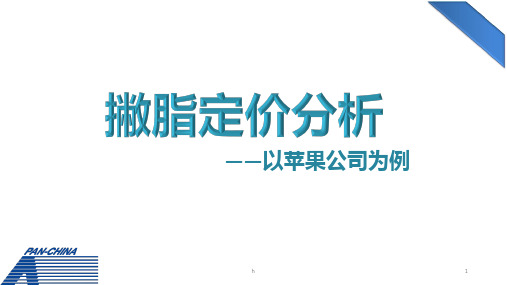 撇脂定价分析

——以苹果公司为例

PAN-CHINA

h

1